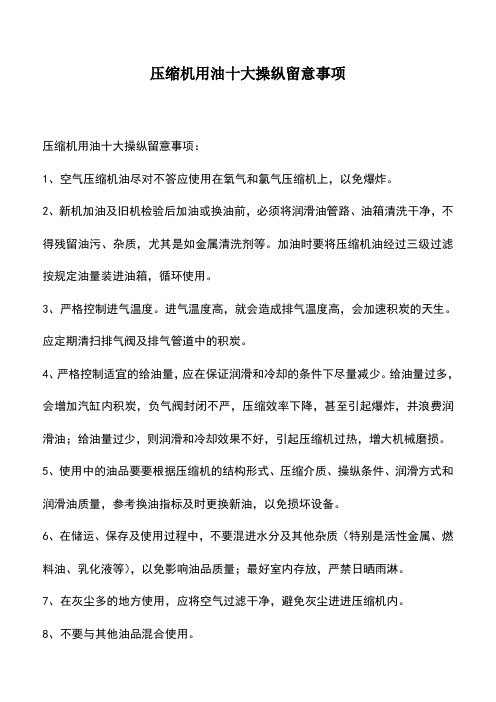 压缩机用油十大操纵留意事项

压缩机用油十大操纵留意事项：

1、空气压缩机油尽对不答应使用在氧气和氯气压缩机上，以免爆炸。

2、新机加油及旧机检验后加油或换油前，必须将润滑油管路、油箱清洗干净，不得残留油污、杂质，尤其是如金属清洗剂等。加油时要将压缩机油经过三级过滤按规定油量装进油箱，循环使用。

3、严格控制进气温度。进气温度高，就会造成排气温度高，会加速积炭的天生。应定期清扫排气阀及排气管道中的积炭。

4、严格控制适宜的给油量，应在保证润滑和冷却的条件下尽量减少。给油量过多，会增加汽缸内积炭，负气阀封闭不严，压缩效率下降，甚至引起爆炸，并浪费润滑油；给油量过少，则润滑和冷却效果不好，引起压缩机过热，增大机械磨损。

5、使用中的油品要要根据压缩机的结构形式、压缩介质、操纵条件、润滑方式和润滑油质量，参考换油指标及时更换新油，以免损坏设备。

6、在储运、保存及使用过程中，不要混进水分及其他杂质（特别是活性金属、燃料油、乳化液等），以免影响油品质量；最好室内存放，严禁日晒雨淋。

7、在灰尘多的地方使用，应将空气过滤干净，避免灰尘进进压缩机内。

8、不要与其他油品混合使用。